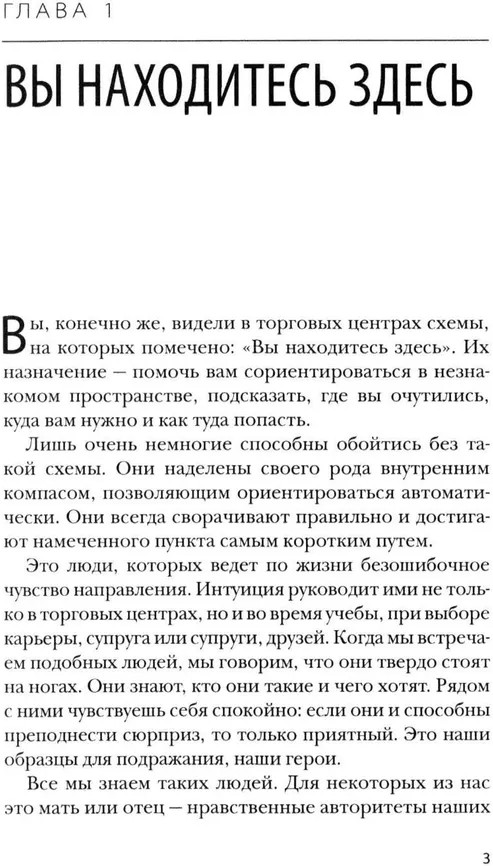 ГЛАВА 1

ВЫ НАХОДИТЕСЬ ЗДЕСЬ

Вы, конечно же, видели в торговых центрах схемы, на которых помечено: «Вы находитесь здесь». Их назначение — помочь вам сориентироваться в незнакомом пространстве, подсказать, где вы очутились, куда вам нужно и как туда попасть.

Лишь очень немногие способны обойтись без такой схемы. Они наделены своего рода внутренним компасом, позволяющим ориентироваться автоматически. Они всегда сворачивают правильно и достигают намеченного пункта самым коротким путем.

Это люди, которых ведет по жизни безошибочное чувство направления. Интуиция руководит ими не только в торговых центрах, но и во время учебы, при выборе карьеры, супруга или супруги, друзей. Когда мы встречаем подобных людей, мы говорим, что они твердо стоят на ногах. Они знают, кто они такие и чего хотят. Рядом с ними чувствуешь себя спокойно: если они и способны преподнести сюрприз, то только приятный. Это наши образцы для подражания, наши герои.

Все мы знаем таких людей. Для некоторых из нас это мать или отец — нравственные авторитеты наших

3